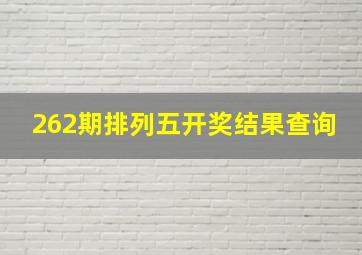 262期排列五开奖结果查询